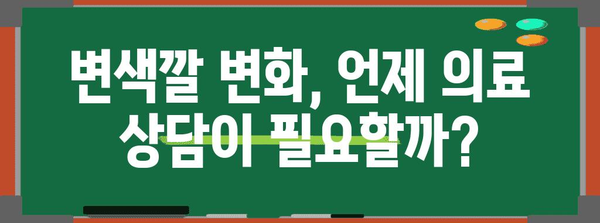 변색깔 변화, 언제 의료 상담이 필요할까?